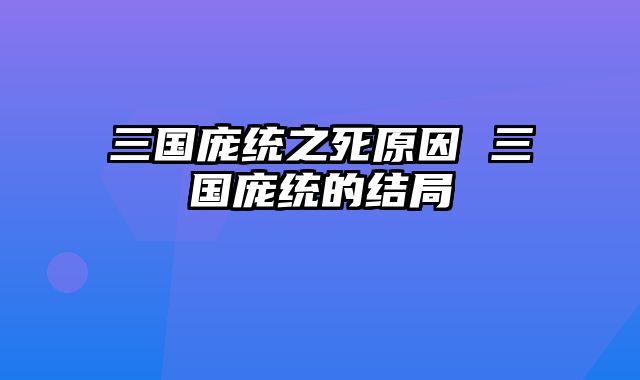 三国庞统之死原因 三国庞统的结局